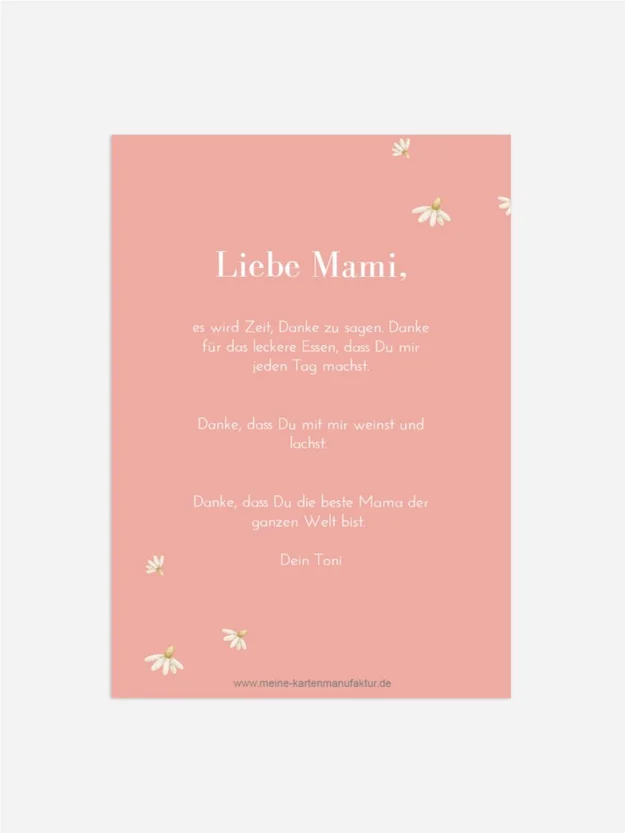 Liebe Mami,

es wird Zeit, Danke zu sagen. Danke für das leckere Essen, dass Du mir jeden Tag machst.

Danke, dass Du mit mir weinst und lachst.

Danke, dass Du die beste Mama der ganzen Welt bist.

Dein Toni

www.meine-kartenmanufaktur.de